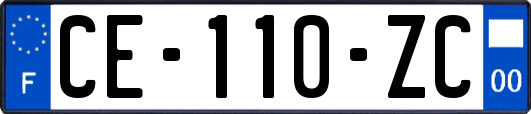 F

CE-110-ZC

00